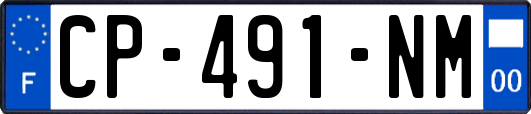 F

CP-491-NM

00